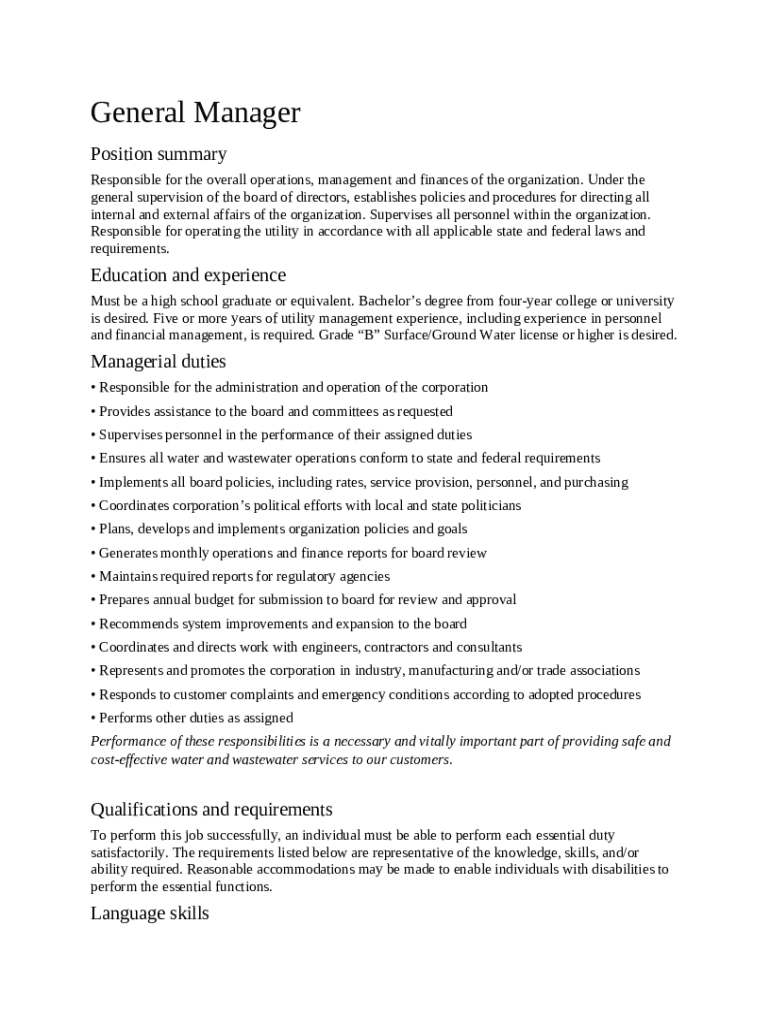 General Manager

Position summary

Responsible for the overall operations, management and finances of the organization. Under the general supervision of the board of directors, establishes policies and procedures for directing all internal and external affairs of the organization. Supervises all personnel within the organization. Responsible for operating the utility in accordance with all applicable state and federal laws and requirements.

Education and experience

Must be a high school graduate or equivalent. Bachelor's degree from four-year college or university is desired. Five or more years of utility management experience, including experience in personnel and financial management, is required. Grade "B" Surface/Ground Water license or higher is desired.

Managerial duties

• Responsible for the administration and operation of the corporation
• Provides assistance to the board and committees as requested
• Supervises personnel in the performance of their assigned duties
• Ensures all water and wastewater operations conform to state and federal requirements
• Implements all board policies, including rates, service provision, personnel, and purchasing
• Coordinates corporation's political efforts with local and state politicians
• Plans, develops and implements organization policies and goals
• Generates monthly operations and finance reports for board review
• Maintains required reports for regulatory agencies
• Prepares annual budget for submission to board for review and approval
• Recommends system improvements and expansion to the board
• Coordinates and directs work with engineers, contractors and consultants
• Represents and promotes the corporation in industry, manufacturing and/or trade associations
• Responds to customer complaints and emergency conditions according to adopted procedures
• Performs other duties as assigned

Performance of these responsibilities is a necessary and vitally important part of providing safe and cost-effective water and wastewater services to our customers.

Qualifications and requirements

To perform this job successfully, an individual must be able to perform each essential duty satisfactorily. The requirements listed below are representative of the knowledge, skills, and/or ability required. Reasonable accommodations may be made to enable individuals with disabilities to perform the essential functions.

Language skills